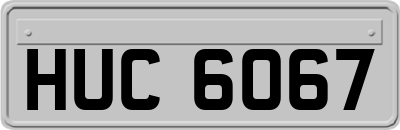 HUC 6067